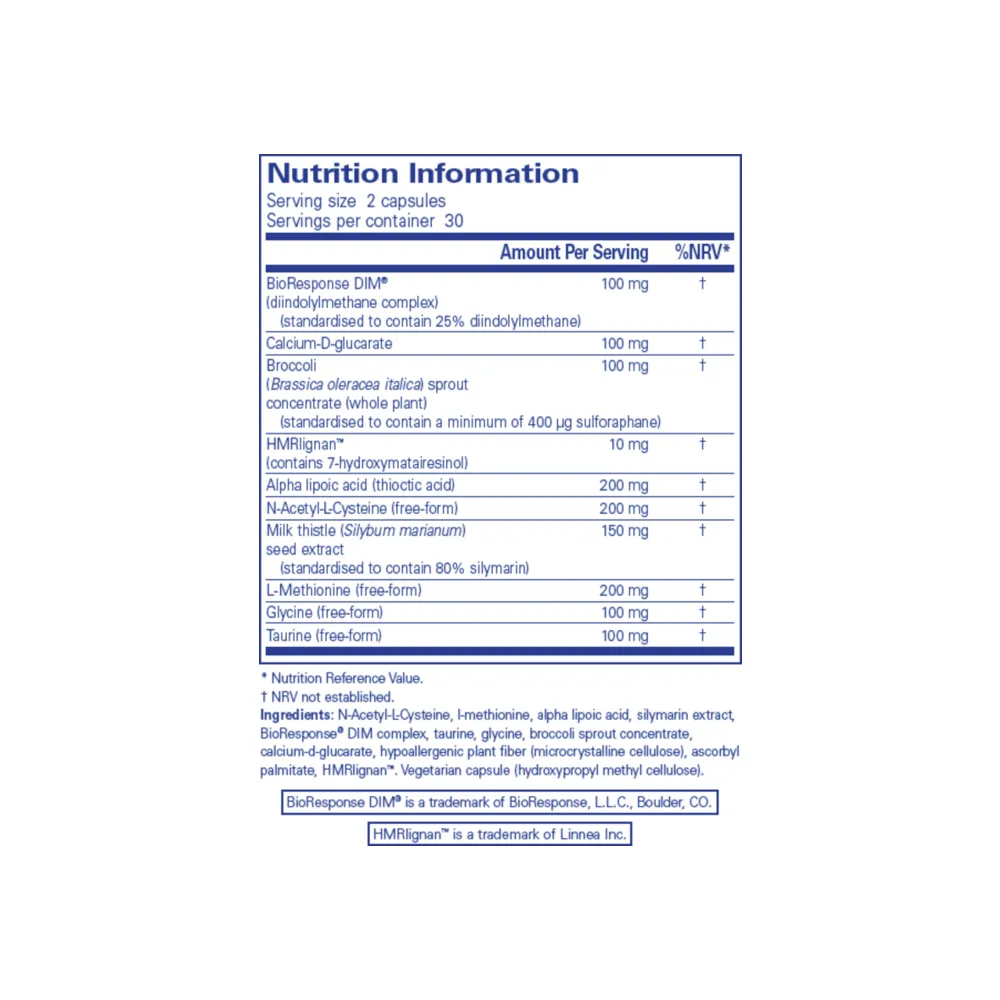 Nutrition Information
Serving size 2 capsules
Servings per container 30

|  | Amount Per Serving | %NRV* |
|---|---|---|
| BioResponse DIM® (diindolylmethane complex) (standardised to contain 25% diindolylmethane) | 100 mg | † |
| Calcium-D-glucarate | 100 mg | † |
| Broccoli (Brassica oleracea italica) sprout concentrate (whole plant) (standardised to contain a minimum of 400 µg sulforaphane) | 100 mg | † |
| HMRlignan™ (contains 7-hydroxymatairesinol) | 10 mg | † |
| Alpha lipoic acid (thioctic acid) | 200 mg | † |
| N-Acetyl-L-Cysteine (free-form) | 200 mg | † |
| Milk thistle (Silybum marianum) seed extract (standardised to contain 80% silymarin) | 150 mg | † |
| L-Methionine (free-form) | 200 mg | † |
| Glycine (free-form) | 100 mg | † |
| Taurine (free-form) | 100 mg | † |

* Nutrition Reference Value.
† NRV not established.
Ingredients: N-Acetyl-L-Cysteine, l-methionine, alpha lipoic acid, silymarin extract, BioResponse® DIM complex, taurine, glycine, broccoli sprout concentrate, calcium-d-glucarate, hypoallergenic plant fiber (microcrystalline cellulose), ascorbyl palmitate, HMRlignan™. Vegetarian capsule (hydroxypropyl methyl cellulose).

BioResponse DIM® is a trademark of BioResponse, L.L.C., Boulder, CO.

HMRlignan™ is a trademark of Linnea Inc.